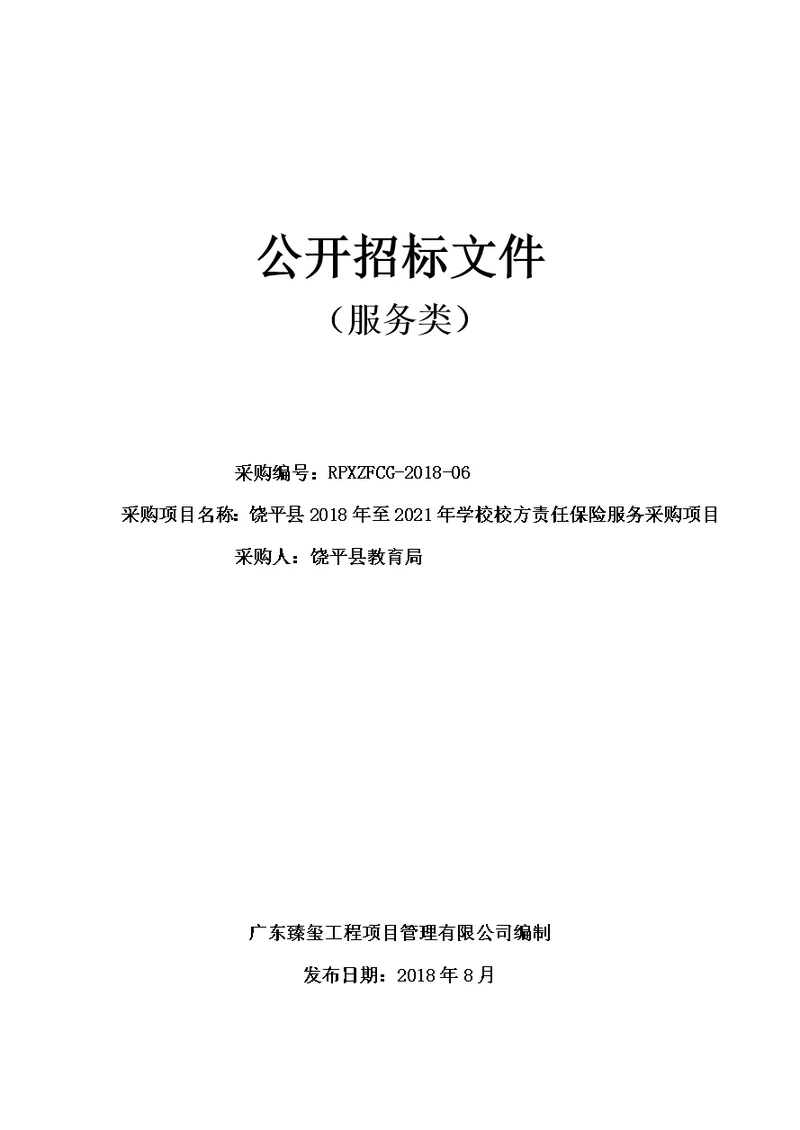 公开招标文件
（服务类）

采购编号：RPXZFCG-2018-06

采购项目名称：饶平县 2018 年至 2021 年学校校方责任保险服务采购项目

采购人：饶平县教育局

广东臻玺工程项目管理有限公司编制

发布日期：2018 年 8 月